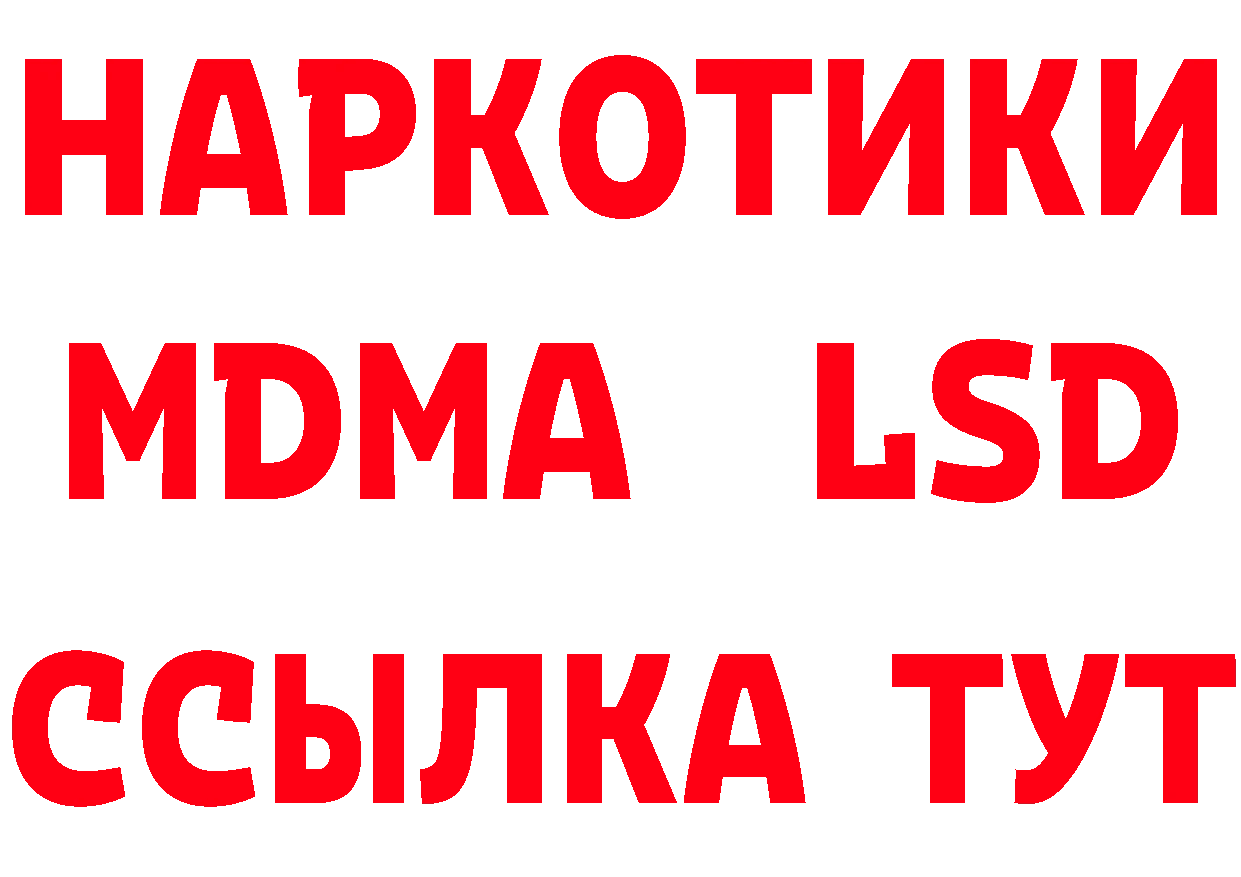 НАРКОТИКИ
MDMA LSD
ССЫЛКА ТУТ